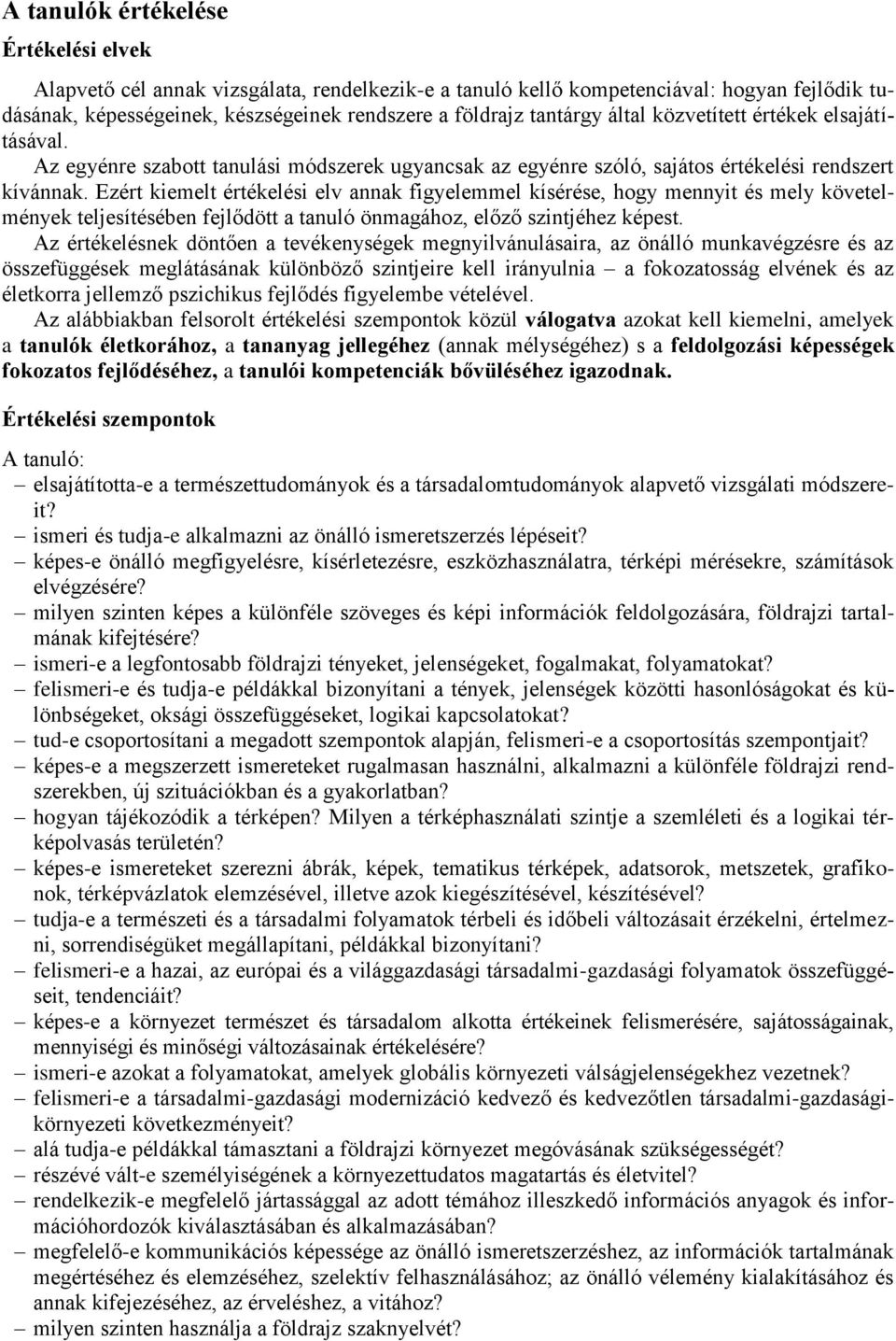 A tanulók értékelése

Értékelési elvek

Alapvető cél annak vizsgálata, rendelkezik-e a tanuló kellő kompetenciával: hogyan fejlődik tudásának, képességeinek, készségeinek rendszere a földrajz tantárgy által közvetített értékek elsajátításával.

Az egyénre szabott tanulási módszerek ugyancsak az egyénre szóló, sajátos értékelési rendszert kívánnak. Ezért kiemelt értékelési elv annak figyelemmel kísérése, hogy mennyit és mely követelmények teljesítésében fejlődött a tanuló önmagához, előző szintjéhez képest.

Az értékelésnek döntően a tevékenységek megnyilvánulásaira, az önálló munkavégzésre és az összefüggések meglátásának különböző szintjeire kell irányulnia – a fokozatosság elvének és az életkorra jellemző pszichikus fejlődés figyelembe vételével.

Az alábbiakban felsorolt értékelési szempontok közül válogatva azokat kell kiemelni, amelyek a tanulók életkorához, a tananyag jellegéhez (annak mélységéhez) s a feldolgozási képességek fokozatos fejlődéséhez, a tanulói kompetenciák bővüléséhez igazodnak.

Értékelési szempontok

A tanuló:
– elsajátította-e a természettudományok és a társadalomtudományok alapvető vizsgálati módszereit?
– ismeri és tudja-e alkalmazni az önálló ismeretszerzés lépéseit?
– képes-e önálló megfigyelésre, kísérletezésre, eszközhasználatra, térképi mérésekre, számítások elvégzésére?
– milyen szinten képes a különféle szöveges és képi információk feldolgozására, földrajzi tartalmának kifejtésére?
– ismeri-e a legfontosabb földrajzi tényeket, jelenségeket, fogalmakat, folyamatokat?
– felismeri-e és tudja-e példákkal bizonyítani a tények, jelenségek közötti hasonlóságokat és különbségeket, oksági összefüggéseket, logikai kapcsolatokat?
– tud-e csoportosítani a megadott szempontok alapján, felismeri-e a csoportosítás szempontjait?
– képes-e a megszerzett ismereteket rugalmasan használni, alkalmazni a különféle földrajzi rendszerekben, új szituációkban és a gyakorlatban?
– hogyan tájékozódik a térképen? Milyen a térképhasználati szintje a szemléleti és a logikai térképolvasás területén?
– képes-e ismereteket szerezni ábrák, képek, tematikus térképek, adatsorok, metszetek, grafikonok, térképvázlatok elemzésével, illetve azok kiegészítésével, készítésével?
– tudja-e a természeti és a társadalmi folyamatok térbeli és időbeli változásait érzékelni, értelmezni, sorrendiségüket megállapítani, példákkal bizonyítani?
– felismeri-e a hazai, az európai és a világgazdasági társadalmi-gazdasági folyamatok összefüggéseit, tendenciáit?
– képes-e a környezet természet és társadalom alkotta értékeinek felismerésére, sajátosságainak, mennyiségi és minőségi változásainak értékelésére?
– ismeri-e azokat a folyamatokat, amelyek globális környezeti válságjelenségekhez vezetnek?
– felismeri-e a társadalmi-gazdasági modernizáció kedvező és kedvezőtlen társadalmi-gazdasági-környezeti következményeit?
– alá tudja-e példákkal támasztani a földrajzi környezet megóvásának szükségességét?
– részévé vált-e személyiségének a környezettudatos magatartás és életvitel?
– rendelkezik-e megfelelő jártassággal az adott témához illeszkedő információs anyagok és információhordozók kiválasztásában és alkalmazásában?
– megfelelő-e kommunikációs képessége az önálló ismeretszerzéshez, az információk tartalmának megértéséhez és elemzéséhez, szelektív felhasználásához; az önálló vélemény kialakításához és annak kifejezéséhez, az érveléshez, a vitához?
– milyen szinten használja a földrajz szaknyelvét?